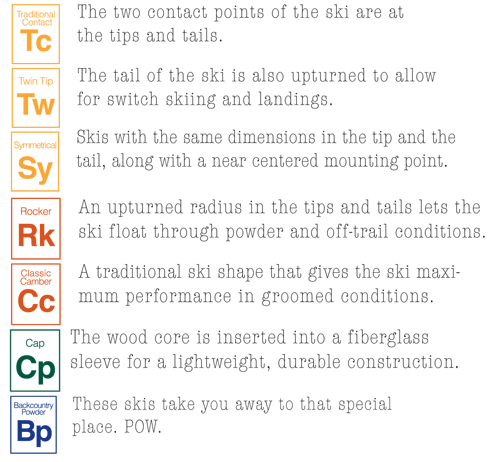 Traditional Contact
Tc
The two contact points of the ski are at the tips and tails.

Twin Tip
Tw
The tail of the ski is also upturned to allow for switch skiing and landings.

Symmetrical
Sy
Skis with the same dimensions in the tip and the tail, along with a near centered mounting point.

Rocker
Rk
An upturned radius in the tips and tails lets the ski float through powder and off-trail conditions.

Classic Camber
Cc
A traditional ski shape that gives the ski maximum performance in groomed conditions.

Cap
Cp
The wood core is inserted into a fiberglass sleeve for a lightweight, durable construction.

Backcountry Powder
Bp
These skis take you away to that special place. POW.